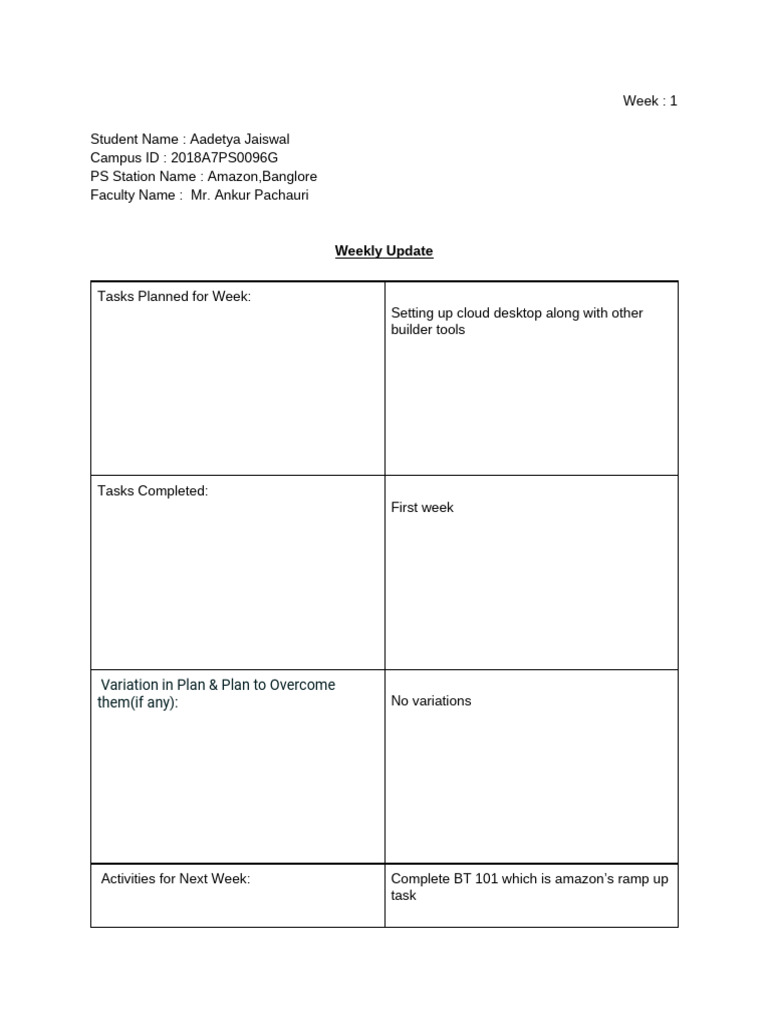 Week : 1

Student Name : Aadetya Jaiswal
Campus ID : 2018A7PS0096G
PS Station Name : Amazon,Banglore
Faculty Name : Mr. Ankur Pachauri

Weekly Update

| Tasks Planned for Week: | Setting up cloud desktop along with other builder tools |
|---|---|
| Tasks Completed: | First week |
| Variation in Plan & Plan to Overcome them(if any): | No variations |
| Activities for Next Week: | Complete BT 101 which is amazon's ramp up task |